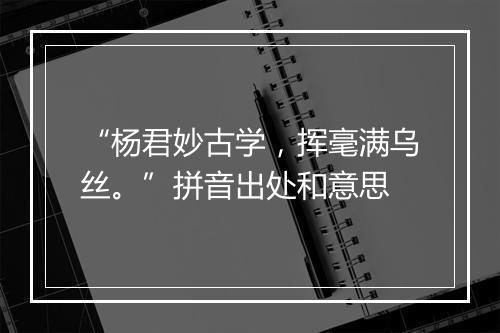 “杨君妙古学，挥毫满乌丝。”拼音出处和意思